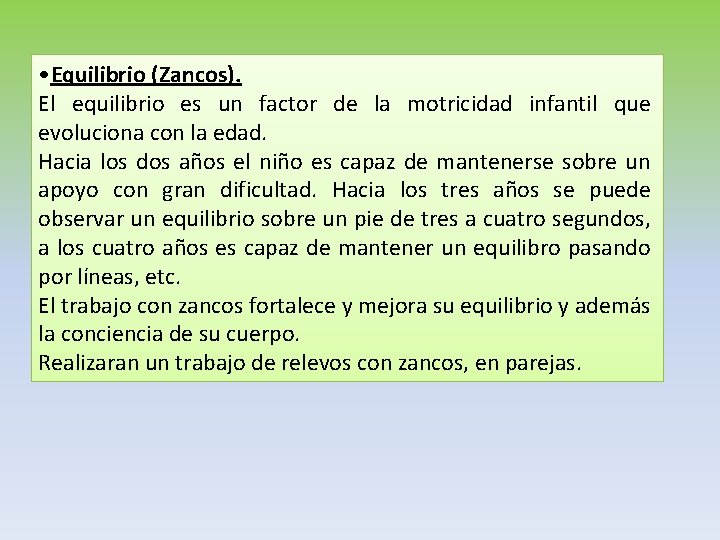 •Equilibrio (Zancos).
El equilibrio es un factor de la motricidad infantil que evoluciona con la edad.
Hacia los dos años el niño es capaz de mantenerse sobre un apoyo con gran dificultad. Hacia los tres años se puede observar un equilibrio sobre un pie de tres a cuatro segundos, a los cuatro años es capaz de mantener un equilibro pasando por líneas, etc.
El trabajo con zancos fortalece y mejora su equilibrio y además la conciencia de su cuerpo.
Realizaran un trabajo de relevos con zancos, en parejas.